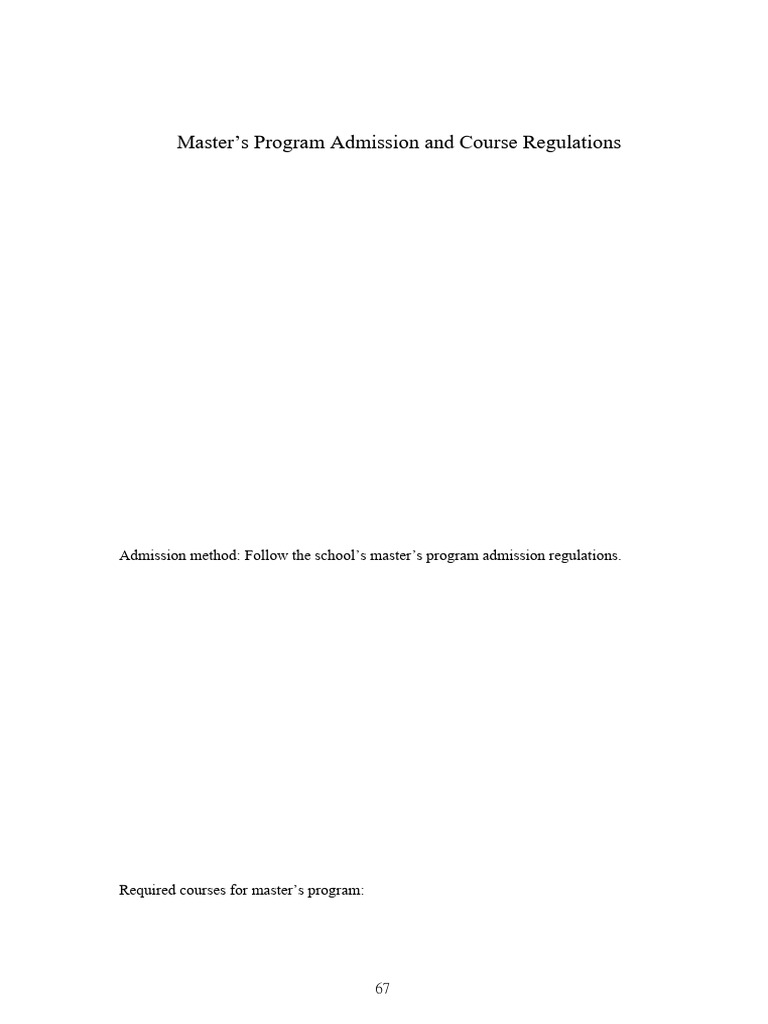 Master's Program Admission and Course Regulations

Admission method: Follow the school's master's program admission regulations.

Required courses for master's program:

67